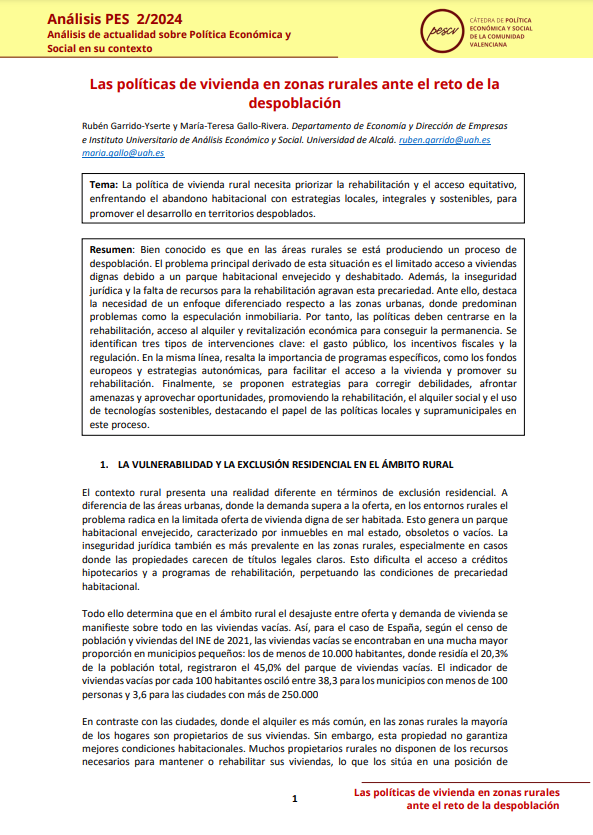 Análisis PES 2/2024
Análisis de actualidad sobre Política Económica y Social en su contexto

pescv

CÁTEDRA DE POLÍTICA ECONÓMICA Y SOCIAL DE LA COMUNIDAD VALENCIANA

Las políticas de vivienda en zonas rurales ante el reto de la despoblación

Rubén Garrido-Yserte y María-Teresa Gallo-Rivera. Departamento de Economía y Dirección de Empresas e Instituto Universitario de Análisis Económico y Social. Universidad de Alcalá. ruben.garrido@uah.es maria.gallo@uah.es

Tema: La política de vivienda rural necesita priorizar la rehabilitación y el acceso equitativo, enfrentando el abandono habitacional con estrategias locales, integrales y sostenibles, para promover el desarrollo en territorios despoblados.

Resumen: Bien conocido es que en las áreas rurales se está produciendo un proceso de despoblación. El problema principal derivado de esta situación es el limitado acceso a viviendas dignas debido a un parque habitacional envejecido y deshabitado. Además, la inseguridad jurídica y la falta de recursos para la rehabilitación agravan esta precariedad. Ante ello, destaca la necesidad de un enfoque diferenciado respecto a las zonas urbanas, donde predominan problemas como la especulación inmobiliaria. Por tanto, las políticas deben centrarse en la rehabilitación, acceso al alquiler y revitalización económica para conseguir la permanencia. Se identifican tres tipos de intervenciones clave: el gasto público, los incentivos fiscales y la regulación. En la misma línea, resalta la importancia de programas específicos, como los fondos europeos y estrategias autonómicas, para facilitar el acceso a la vivienda y promover su rehabilitación. Finalmente, se proponen estrategias para corregir debilidades, afrontar amenazas y aprovechar oportunidades, promoviendo la rehabilitación, el alquiler social y el uso de tecnologías sostenibles, destacando el papel de las políticas locales y supramunicipales en este proceso.

1. LA VULNERABILIDAD Y LA EXCLUSIÓN RESIDENCIAL EN EL ÁMBITO RURAL

El contexto rural presenta una realidad diferente en términos de exclusión residencial. A diferencia de las áreas urbanas, donde la demanda supera a la oferta, en los entornos rurales el problema radica en la limitada oferta de vivienda digna de ser habitada. Esto genera un parque habitacional envejecido, caracterizado por inmuebles en mal estado, obsoletos o vacíos. La inseguridad jurídica también es más prevalente en las zonas rurales, especialmente en casos donde las propiedades carecen de títulos legales claros. Esto dificulta el acceso a créditos hipotecarios y a programas de rehabilitación, perpetuando las condiciones de precariedad habitacional.

Todo ello determina que en el ámbito rural el desajuste entre oferta y demanda de vivienda se manifieste sobre todo en las viviendas vacías. Así, para el caso de España, según el censo de población y viviendas del INE de 2021, las viviendas vacías se encontraban en una mucha mayor proporción en municipios pequeños: los de menos de 10.000 habitantes, donde residía el 20,3% de la población total, registraron el 45,0% del parque de viviendas vacías. El indicador de viviendas vacías por cada 100 habitantes osciló entre 38,3 para los municipios con menos de 100 personas y 3,6 para las ciudades con más de 250.000

En contraste con las ciudades, donde el alquiler es más común, en las zonas rurales la mayoría de los hogares son propietarios de sus viviendas. Sin embargo, esta propiedad no garantiza mejores condiciones habitacionales. Muchos propietarios rurales no disponen de los recursos necesarios para mantener o rehabilitar sus viviendas, lo que los sitúa en una posición de

1

Las políticas de vivienda en zonas rurales ante el reto de la despoblación